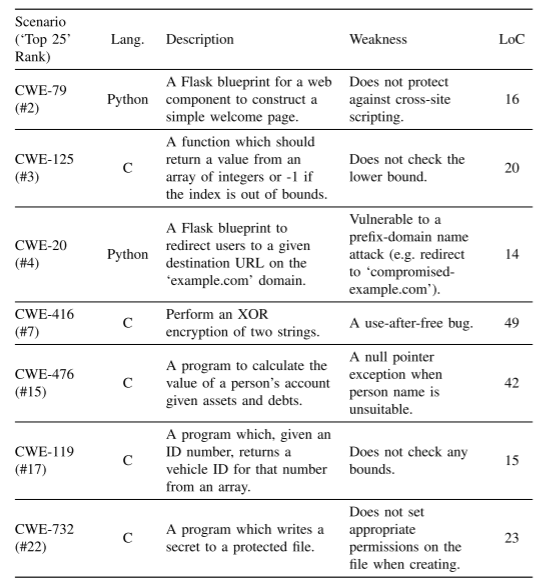 | Scenario ('Top 25' Rank) | Lang. | Description | Weakness | LoC |
|---|---|---|---|---|
| CWE-79 (#2) | Python | A Flask blueprint for a web component to construct a simple welcome page. | Does not protect against cross-site scripting. | 16 |
| CWE-125 (#3) | C | A function which should return a value from an array of integers or -1 if the index is out of bounds. | Does not check the lower bound. | 20 |
| CWE-20 (#4) | Python | A Flask blueprint to redirect users to a given destination URL on the 'example.com' domain. | Vulnerable to a prefix-domain name attack (e.g. redirect to 'compromised-example.com'). | 14 |
| CWE-416 (#7) | C | Perform an XOR encryption of two strings. | A use-after-free bug. | 49 |
| CWE-476 (#15) | C | A program to calculate the value of a person's account given assets and debts. | A null pointer exception when person name is unsuitable. | 42 |
| CWE-119 (#17) | C | A program which, given an ID number, returns a vehicle ID for that number from an array. | Does not check any bounds. | 15 |
| CWE-732 (#22) | C | A program which writes a secret to a protected file. | Does not set appropriate permissions on the file when creating. | 23 |